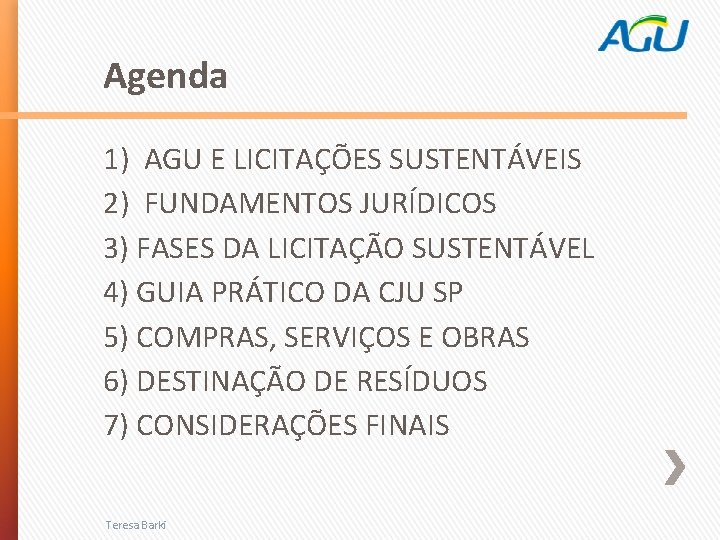 AGU

Agenda

1) AGU E LICITAÇÕES SUSTENTÁVEIS
2) FUNDAMENTOS JURÍDICOS
3) FASES DA LICITAÇÃO SUSTENTÁVEL
4) GUIA PRÁTICO DA CJU SP
5) COMPRAS, SERVIÇOS E OBRAS
6) DESTINAÇÃO DE RESÍDUOS
7) CONSIDERAÇÕES FINAIS

Teresa Barki